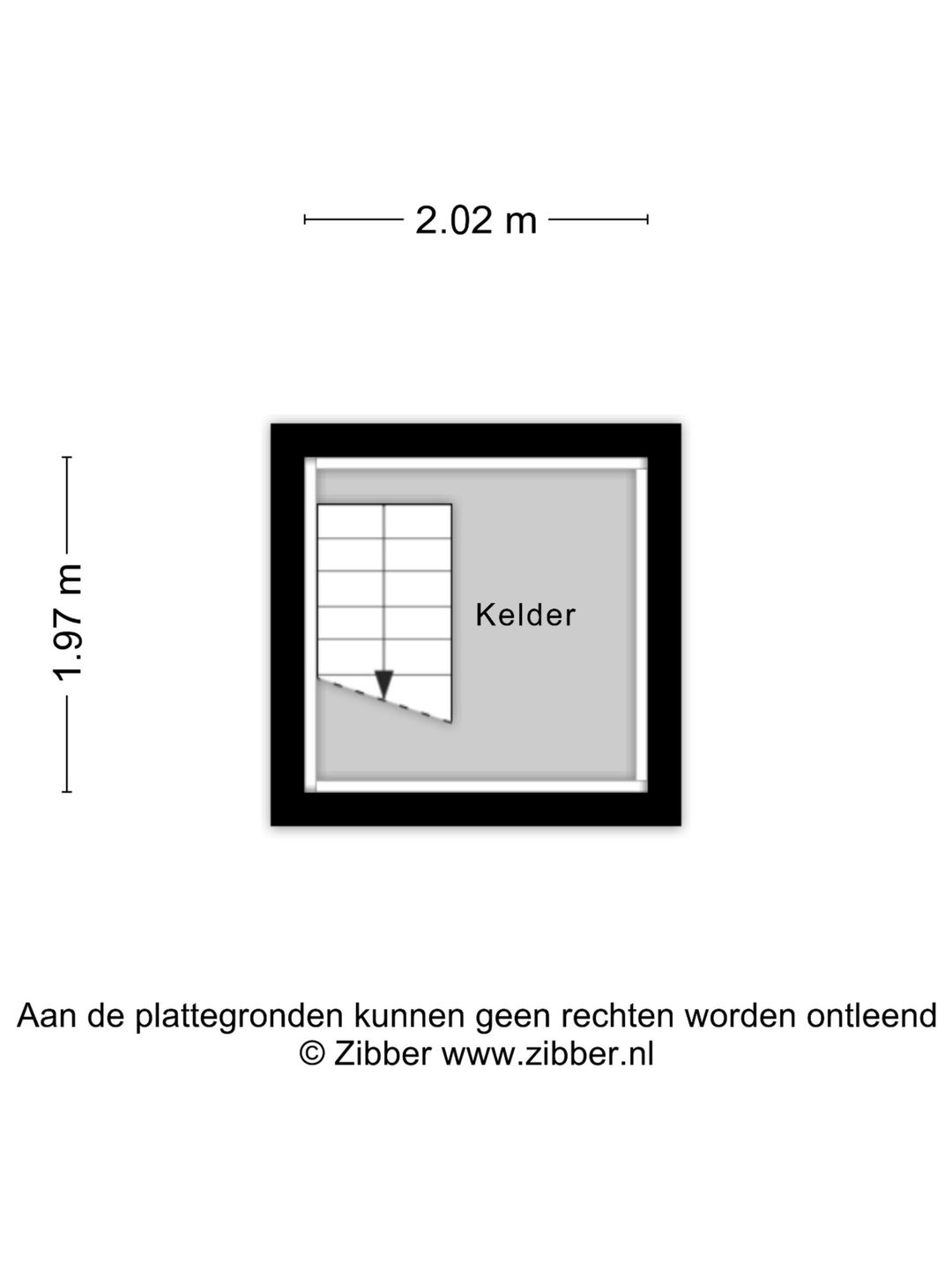 2.02 m

1.97 m

Kelder

Aan de plattegronden kunnen geen rechten worden ontleend
© Zibber www.zibber.nl